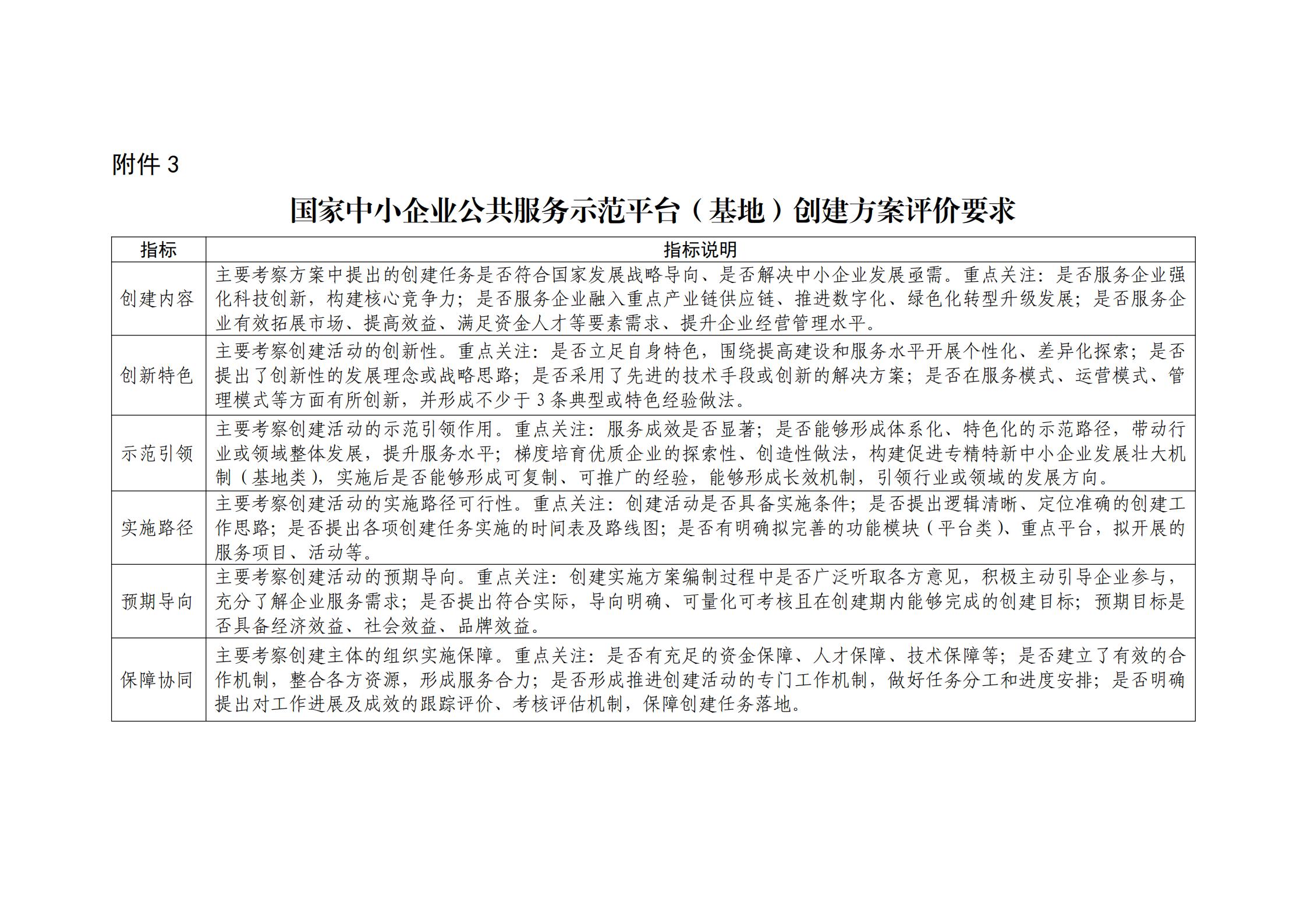 附件 3

国家中小企业公共服务示范平台（基地）创建方案评价要求

| 指标 | 指标说明 |
|---|---|
| 创建内容 | 主要考察方案中提出的创建任务是否符合国家发展战略导向、是否解决中小企业发展亟需。重点关注：是否服务企业强化科技创新，构建核心竞争力；是否服务企业融入重点产业链供应链、推进数字化、绿色化转型升级发展；是否服务企业有效拓展市场、提高效益、满足资金人才等要素需求、提升企业经营管理水平。 |
| 创新特色 | 主要考察创建活动的创新性。重点关注：是否立足自身特色，围绕提高建设和服务水平开展个性化、差异化探索；是否提出了创新性的发展理念或战略思路；是否采用了先进的技术手段或创新的解决方案；是否在服务模式、运营模式、管理模式等方面有所创新，并形成不少于 3 条典型或特色经验做法。 |
| 示范引领 | 主要考察创建活动的示范引领作用。重点关注：服务成效是否显著；是否能够形成体系化、特色化的示范路径，带动行业或领域整体发展，提升服务水平；梯度培育优质企业的探索性、创造性做法，构建促进专精特新中小企业发展壮大机制（基地类），实施后是否能够形成可复制、可推广的经验，能够形成长效机制，引领行业或领域的发展方向。 |
| 实施路径 | 主要考察创建活动的实施路径可行性。重点关注：创建活动是否具备实施条件；是否提出逻辑清晰、定位准确的创建工作思路；是否提出各项创建任务实施的时间表及路线图；是否有明确拟完善的功能模块（平台类）、重点平台，拟开展的服务项目、活动等。 |
| 预期导向 | 主要考察创建活动的预期导向。重点关注：创建实施方案编制过程中是否广泛听取各方意见，积极主动引导企业参与，充分了解企业服务需求；是否提出符合实际，导向明确、可量化可考核且在创建期内能够完成的创建目标；预期目标是否具备经济效益、社会效益、品牌效益。 |
| 保障协同 | 主要考察创建主体的组织实施保障。重点关注：是否有充足的资金保障、人才保障、技术保障等；是否建立了有效的合作机制，整合各方资源，形成服务合力；是否形成推进创建活动的专门工作机制，做好任务分工和进度安排；是否明确提出对工作进展及成效的跟踪评价、考核评估机制，保障创建任务落地。 |